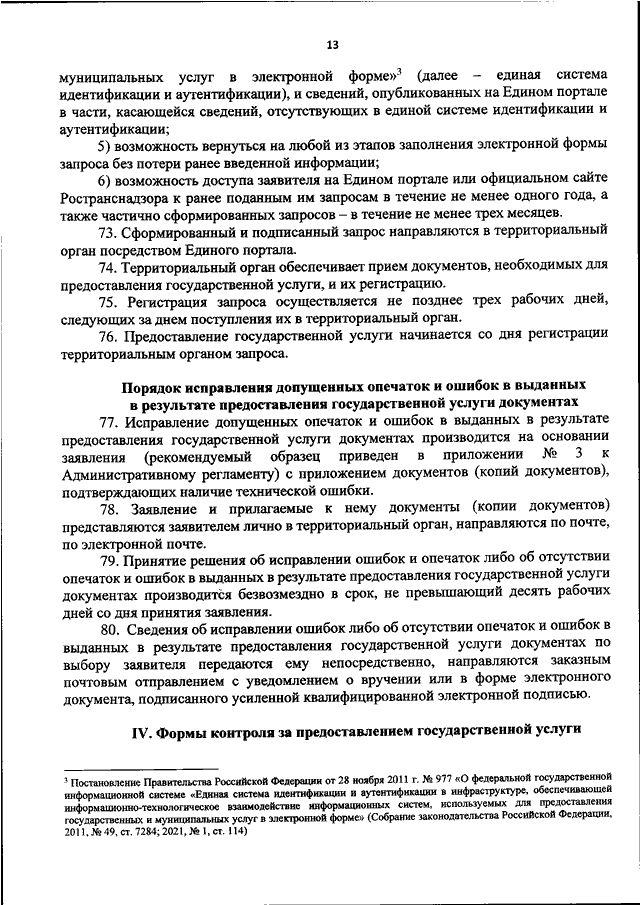 13

муниципальных услуг в электронной форме»$^3$ (далее – единая система идентификации и аутентификации), и сведений, опубликованных на Едином портале в части, касающейся сведений, отсутствующих в единой системе идентификации и аутентификации;

5) возможность вернуться на любой из этапов заполнения электронной формы запроса без потери ранее введенной информации;

6) возможность доступа заявителя на Едином портале или официальном сайте Ространснадзора к ранее поданным им запросам в течение не менее одного года, а также частично сформированных запросов – в течение не менее трех месяцев.

73. Сформированный и подписанный запрос направляются в территориальный орган посредством Единого портала.

74. Территориальный орган обеспечивает прием документов, необходимых для предоставления государственной услуги, и их регистрацию.

75. Регистрация запроса осуществляется не позднее трех рабочих дней, следующих за днем поступления их в территориальный орган.

76. Предоставление государственной услуги начинается со дня регистрации территориальным органом запроса.

Порядок исправления допущенных опечаток и ошибок в выданных в результате предоставления государственной услуги документах

77. Исправление допущенных опечаток и ошибок в выданных в результате предоставления государственной услуги документах производится на основании заявления (рекомендуемый образец приведен в приложении № 3 к Административному регламенту) с приложением документов (копий документов), подтверждающих наличие технической ошибки.

78. Заявление и прилагаемые к нему документы (копии документов) представляются заявителем лично в территориальный орган, направляются по почте, по электронной почте.

79. Принятие решения об исправлении ошибок и опечаток либо об отсутствии опечаток и ошибок в выданных в результате предоставления государственной услуги документах производится безвозмездно в срок, не превышающий десять рабочих дней со дня принятия заявления.

80. Сведения об исправлении ошибок либо об отсутствии опечаток и ошибок в выданных в результате предоставления государственной услуги документах по выбору заявителя передаются ему непосредственно, направляются заказным почтовым отправлением с уведомлением о вручении или в форме электронного документа, подписанного усиленной квалифицированной электронной подписью.

IV. Формы контроля за предоставлением государственной услуги

$^3$ Постановление Правительства Российской Федерации от 28 ноября 2011 г. № 977 «О федеральной государственной информационной системе «Единая система идентификации и аутентификации в инфраструктуре, обеспечивающей информационно-технологическое взаимодействие информационных систем, используемых для предоставления государственных и муниципальных услуг в электронной форме» (Собрание законодательства Российской Федерации, 2011, № 49, ст. 7284; 2021, № 1, ст. 114)